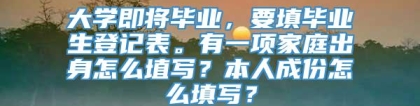 大学即将毕业，要填毕业生登记表。有一项家庭出身怎么填写？本人成份怎么填写？